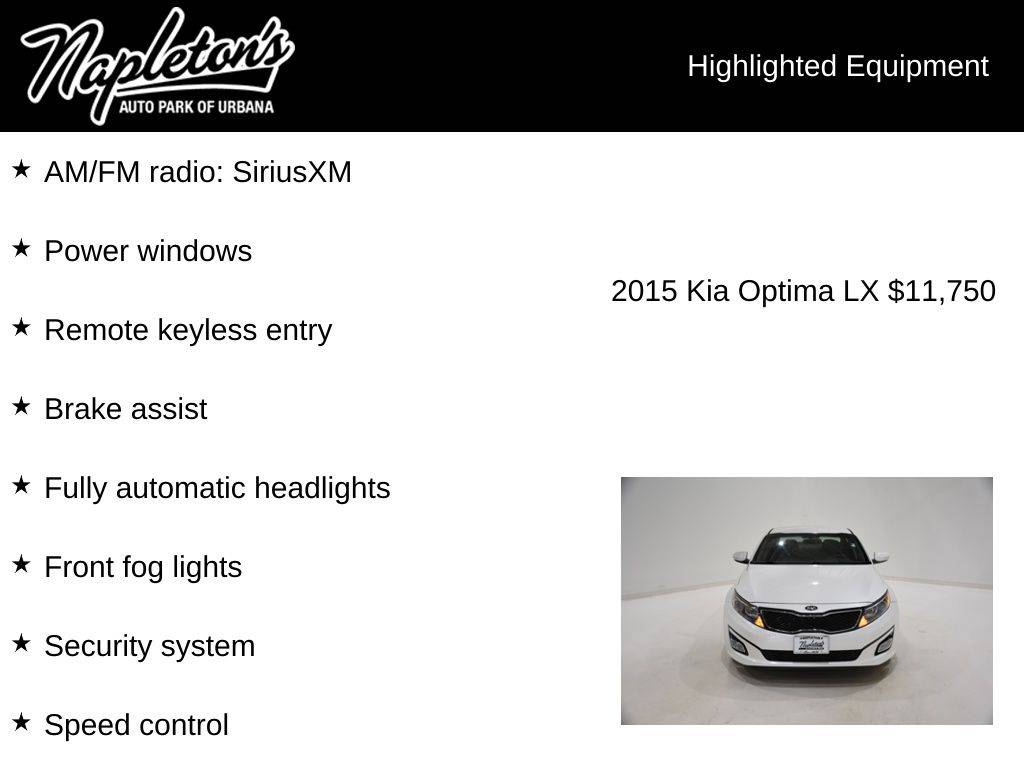 Napleton's
AUTO PARK OF URBANA

Highlighted Equipment

★ AM/FM radio: SiriusXM

★ Power windows

★ Remote keyless entry

★ Brake assist

★ Fully automatic headlights

★ Front fog lights

★ Security system

★ Speed control

2015 Kia Optima LX $11,750